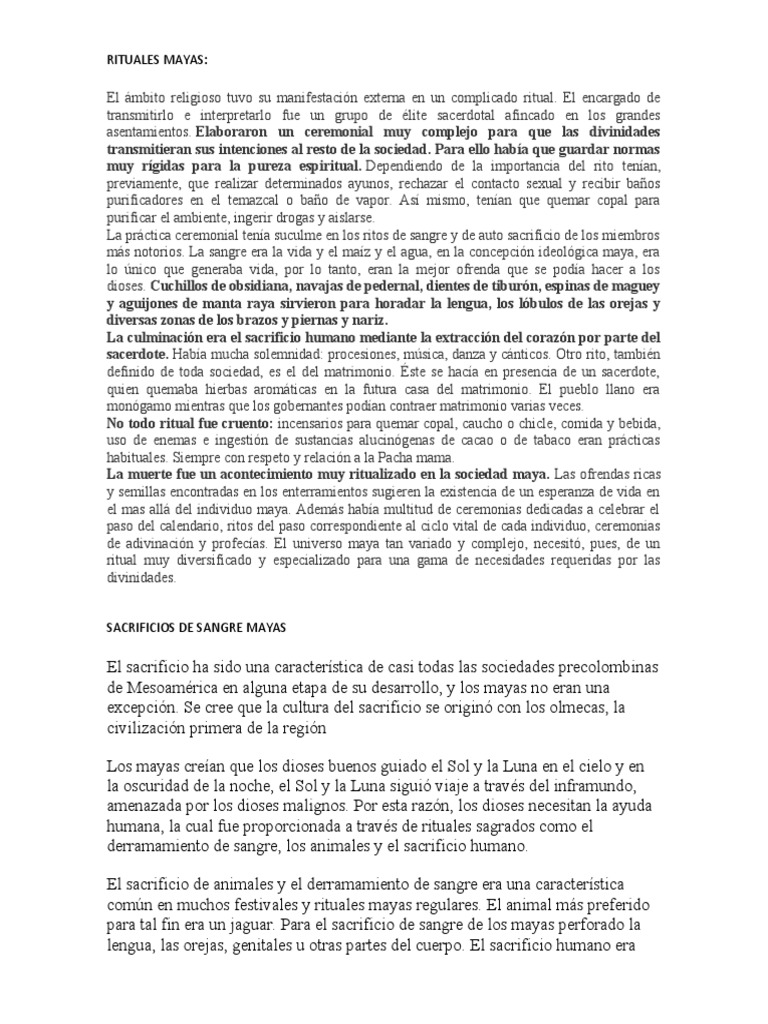 RITUALES MAYAS:

El ámbito religioso tuvo su manifestación externa en un complicado ritual. El encargado de transmitirlo e interpretarlo fue un grupo de élite sacerdotal afincado en los grandes asentamientos. Elaboraron un ceremonial muy complejo para que las divinidades transmitieran sus intenciones al resto de la sociedad. Para ello había que guardar normas muy rígidas para la pureza espiritual. Dependiendo de la importancia del rito tenían, previamente, que realizar determinados ayunos, rechazar el contacto sexual y recibir baños purificadores en el temazcal o baño de vapor. Así mismo, tenían que quemar copal para purificar el ambiente, ingerir drogas y aislarse.
La práctica ceremonial tenía suculme en los ritos de sangre y de auto sacrificio de los miembros más notorios. La sangre era la vida y el maíz y el agua, en la concepción ideológica maya, era lo único que generaba vida, por lo tanto, eran la mejor ofrenda que se podía hacer a los dioses. Cuchillos de obsidiana, navajas de pedernal, dientes de tiburón, espinas de maguey y aguijones de manta raya sirvieron para horadar la lengua, los lóbulos de las orejas y diversas zonas de los brazos y piernas y nariz.
La culminación era el sacrificio humano mediante la extracción del corazón por parte del sacerdote. Había mucha solemnidad: procesiones, música, danza y cánticos. Otro rito, también definido de toda sociedad, es el del matrimonio. Éste se hacía en presencia de un sacerdote, quien quemaba hierbas aromáticas en la futura casa del matrimonio. El pueblo llano era monógamo mientras que los gobernantes podían contraer matrimonio varias veces.
No todo ritual fue cruento: incensarios para quemar copal, caucho o chicle, comida y bebida, uso de enemas e ingestión de sustancias alucinógenas de cacao o de tabaco eran prácticas habituales. Siempre con respeto y relación a la Pacha mama.
La muerte fue un acontecimiento muy ritualizado en la sociedad maya. Las ofrendas ricas y semillas encontradas en los enterramientos sugieren la existencia de un esperanza de vida en el mas allá del individuo maya. Además había multitud de ceremonias dedicadas a celebrar el paso del calendario, ritos del paso correspondiente al ciclo vital de cada individuo, ceremonias de adivinación y profecías. El universo maya tan variado y complejo, necesitó, pues, de un ritual muy diversificado y especializado para una gama de necesidades requeridas por las divinidades.

SACRIFICIOS DE SANGRE MAYAS

El sacrificio ha sido una característica de casi todas las sociedades precolombinas de Mesoamérica en alguna etapa de su desarrollo, y los mayas no eran una excepción. Se cree que la cultura del sacrificio se originó con los olmecas, la civilización primera de la región

Los mayas creían que los dioses buenos guiado el Sol y la Luna en el cielo y en la oscuridad de la noche, el Sol y la Luna siguió viaje a través del inframundo, amenazada por los dioses malignos. Por esta razón, los dioses necesitan la ayuda humana, la cual fue proporcionada a través de rituales sagrados como el derramamiento de sangre, los animales y el sacrificio humano.

El sacrificio de animales y el derramamiento de sangre era una característica común en muchos festivales y rituales mayas regulares. El animal más preferido para tal fin era un jaguar. Para el sacrificio de sangre de los mayas perforado la lengua, las orejas, genitales u otras partes del cuerpo. El sacrificio humano era